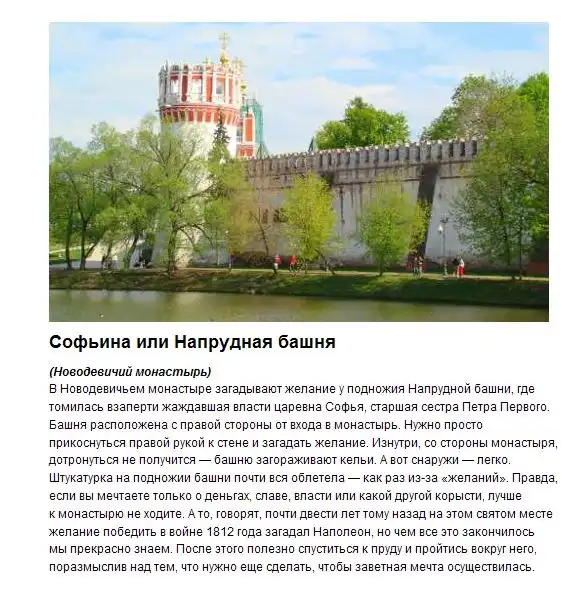 Софьина или Напрудная башня

(Новодевичий монастырь)
В Новодевичьем монастыре загадывают желание у подножия Напрудной башни, где томилась взаперти жаждавшая власти царевна Софья, старшая сестра Петра Первого. Башня расположена с правой стороны от входа в монастырь. Нужно просто прикоснуться правой рукой к стене и загадать желание. Изнутри, со стороны монастыря, дотронуться не получится — башню загораживают кельи. А вот снаружи — легко. Штукатурка на подножии башни почти вся облетела — как раз из-за «желаний». Правда, если вы мечтаете только о деньгах, славе, власти или какой другой корысти, лучше к монастырю не ходите. А то, говорят, почти двести лет тому назад на этом святом месте желание победить в войне 1812 года загадал Наполеон, но чем все это закончилось мы прекрасно знаем. После этого полезно спуститься к пруду и пройтись вокруг него, поразмыслив над тем, что нужно еще сделать, чтобы заветная мечта осуществилась.